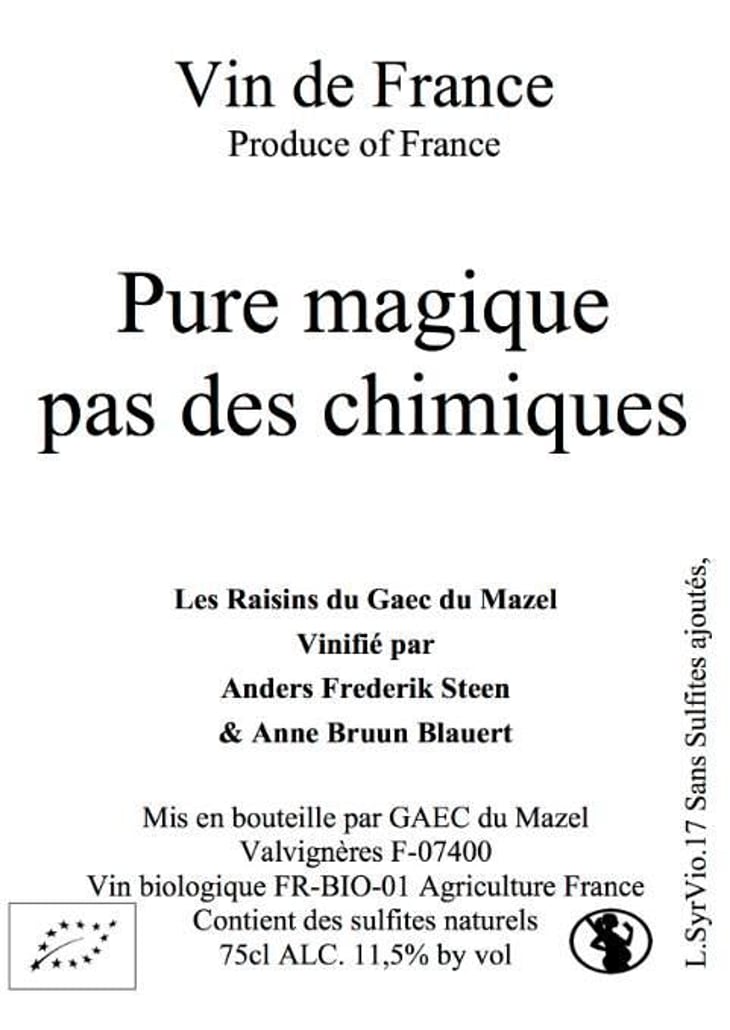 Vin de France
Produce of France

Pure magique
pas des chimiques

Les Raisins du Gaec du Mazel
Vinifié par
Anders Frederik Steen
& Anne Bruun Blauert

Mis en bouteille par GAEC du Mazel
Valvignères F-07400
Vin biologique FR-BIO-01 Agriculture France
Contient des sulfites naturels
75cl ALC. 11,5% by vol

L.SyrVio.17 Sans Sulfites ajoutés,